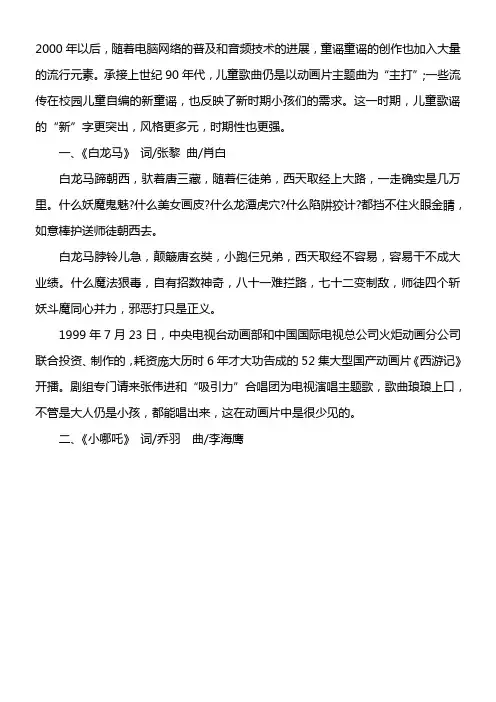 2000 年以后，随着电脑网络的普及和音频技术的进展，童谣童谣的创作也加入大量的流行元素。承接上世纪 90 年代，儿童歌曲仍是以动画片主题曲为“主打”;一些流传在校园儿童自编的新童谣，也反映了新时期小孩们的需求。这一时期，儿童歌谣的“新”字更突出，风格更多元，时期性也更强。

一、《白龙马》 词/张黎 曲/肖白

白龙马蹄朝西，驮着唐三藏，随着仨徒弟，西天取经上大路，一走确实是几万里。什么妖魔鬼魅?什么美女画皮?什么龙潭虎穴?什么陷阱狡计?都挡不住火眼金睛，如意棒护送师徒朝西去。

白龙马脖铃儿急，颠簸唐玄奘，小跑仨兄弟，西天取经不容易，容易干不成大业绩。什么魔法狠毒，自有招数神奇，八十一难拦路，七十二变制敌，师徒四个斩妖斗魔同心并力，邪恶打只是正义。

1999 年 7 月 23 日，中央电视台动画部和中国国际电视总公司火炬动画分公司联合投资、制作的，耗资庞大历时 6 年才大功告成的 52 集大型国产动画片《西游记》开播。剧组专门请来张伟进和“吸引力”合唱团为电视演唱主题歌，歌曲琅琅上口，不管是大人仍是小孩，都能唱出来，这在动画片中是很少见的。

二、《小哪吒》 词/乔羽 曲/李海鹰